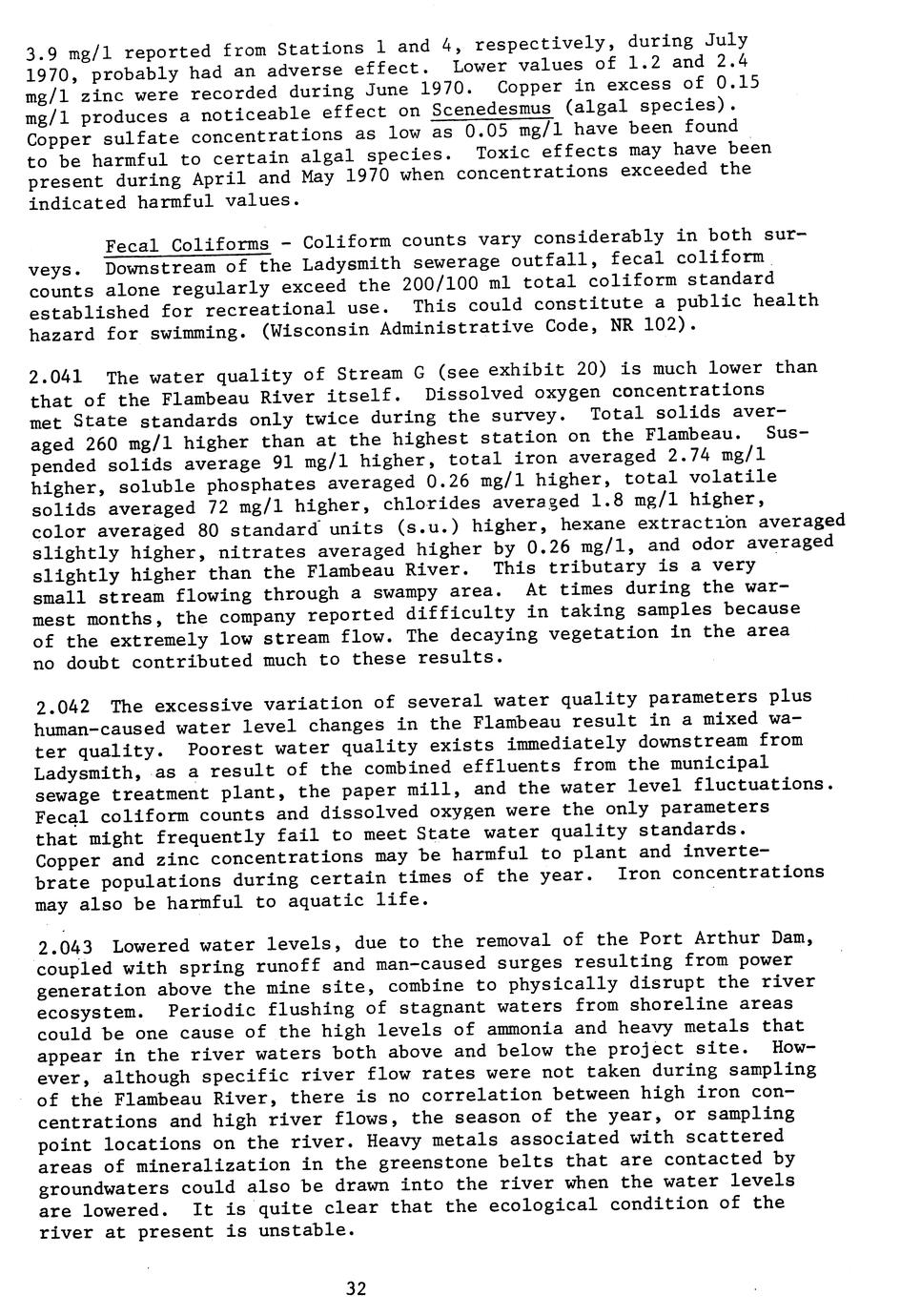 3.9 mg/l reported from Stations 1 and 4, respectively, during July 1970, probably had an adverse effect. Lower values of 1.2 and 2.4 mg/l zinc were recorded during June 1970. Copper in excess of 0.15 mg/l produces a noticeable effect on Scenedesmus (algal species). Copper sulfate concentrations as low as 0.05 mg/l have been found to be harmful to certain algal species. Toxic effects may have been present during April and May 1970 when concentrations exceeded the indicated harmful values.

Fecal Coliforms - Coliform counts vary considerably in both surveys. Downstream of the Ladysmith sewerage outfall, fecal coliform counts alone regularly exceed the 200/100 ml total coliform standard established for recreational use. This could constitute a public health hazard for swimming. (Wisconsin Administrative Code, NR 102).

2.041 The water quality of Stream G (see exhibit 20) is much lower than that of the Flambeau River itself. Dissolved oxygen concentrations met State standards only twice during the survey. Total solids averaged 260 mg/l higher than at the highest station on the Flambeau. Suspended solids average 91 mg/l higher, total iron averaged 2.74 mg/l higher, soluble phosphates averaged 0.26 mg/l higher, total volatile solids averaged 72 mg/l higher, chlorides averaged 1.8 mg/l higher, color averaged 80 standard units (s.u.) higher, hexane extraction averaged slightly higher, nitrates averaged higher by 0.26 mg/l, and odor averaged slightly higher than the Flambeau River. This tributary is a very small stream flowing through a swampy area. At times during the warmest months, the company reported difficulty in taking samples because of the extremely low stream flow. The decaying vegetation in the area no doubt contributed much to these results.

2.042 The excessive variation of several water quality parameters plus human-caused water level changes in the Flambeau result in a mixed water quality. Poorest water quality exists immediately downstream from Ladysmith, as a result of the combined effluents from the municipal sewage treatment plant, the paper mill, and the water level fluctuations. Fecal coliform counts and dissolved oxygen were the only parameters that might frequently fail to meet State water quality standards. Copper and zinc concentrations may be harmful to plant and invertebrate populations during certain times of the year. Iron concentrations may also be harmful to aquatic life.

2.043 Lowered water levels, due to the removal of the Port Arthur Dam, coupled with spring runoff and man-caused surges resulting from power generation above the mine site, combine to physically disrupt the river ecosystem. Periodic flushing of stagnant waters from shoreline areas could be one cause of the high levels of ammonia and heavy metals that appear in the river waters both above and below the project site. However, although specific river flow rates were not taken during sampling of the Flambeau River, there is no correlation between high iron concentrations and high river flows, the season of the year, or sampling point locations on the river. Heavy metals associated with scattered areas of mineralization in the greenstone belts that are contacted by groundwaters could also be drawn into the river when the water levels are lowered. It is quite clear that the ecological condition of the river at present is unstable.

32